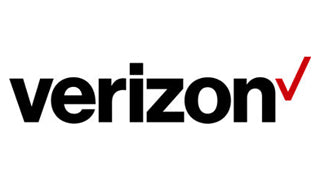 verizon